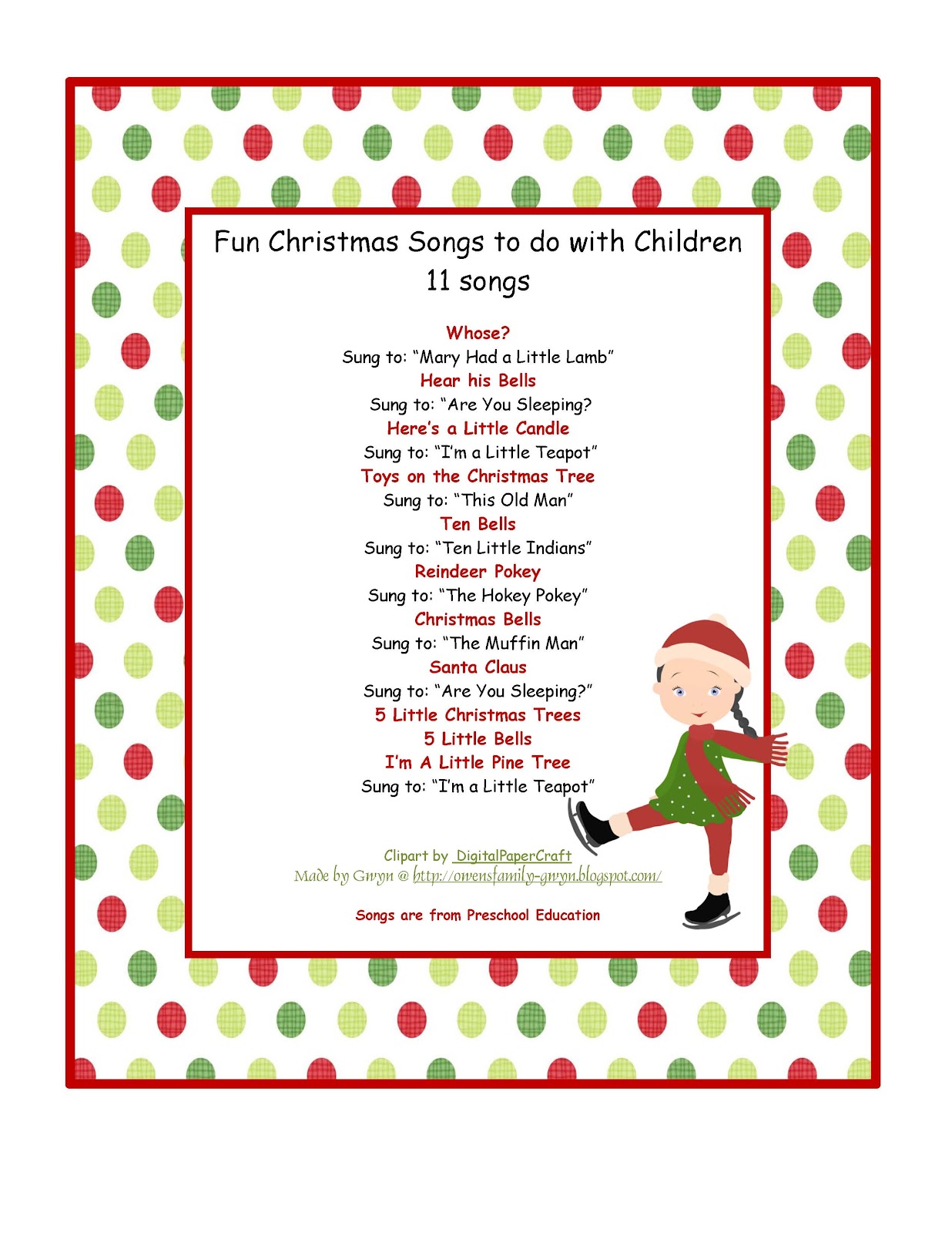 Fun Christmas Songs to do with Children
11 songs

Whose?
Sung to: “Mary Had a Little Lamb”
Hear his Bells
Sung to: “Are You Sleeping?
Here’s a Little Candle
Sung to: “I’m a Little Teapot”
Toys on the Christmas Tree
Sung to: “This Old Man”
Ten Bells
Sung to: “Ten Little Indians”
Reindeer Pokey
Sung to: “The Hokey Pokey”
Christmas Bells
Sung to: “The Muffin Man”
Santa Claus
Sung to: “Are You Sleeping?”
5 Little Christmas Trees
5 Little Bells
I’m A Little Pine Tree
Sung to: “I’m a Little Teapot”

Clipart by DigitalPaperCraft
Made by Gwyn @ http://owensfamily-gwyn.blogspot.com/

Songs are from Preschool Education